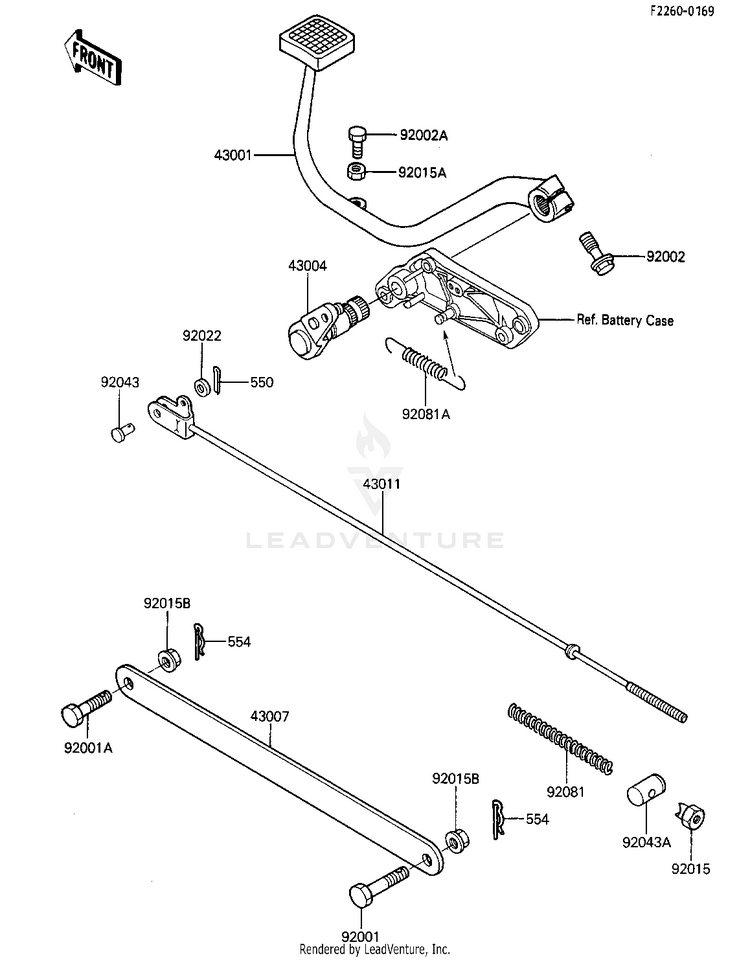 F2260-0169

FRONT

43001

92002A

92015A

92002

43004

Ref. Battery Case

92022

550

92043

92081A

43011

LEADVENTURE

92015B

554

92001A

43007

92015B

554

92081

92043A

92015

92001

Rendered by LeadVenture, Inc.